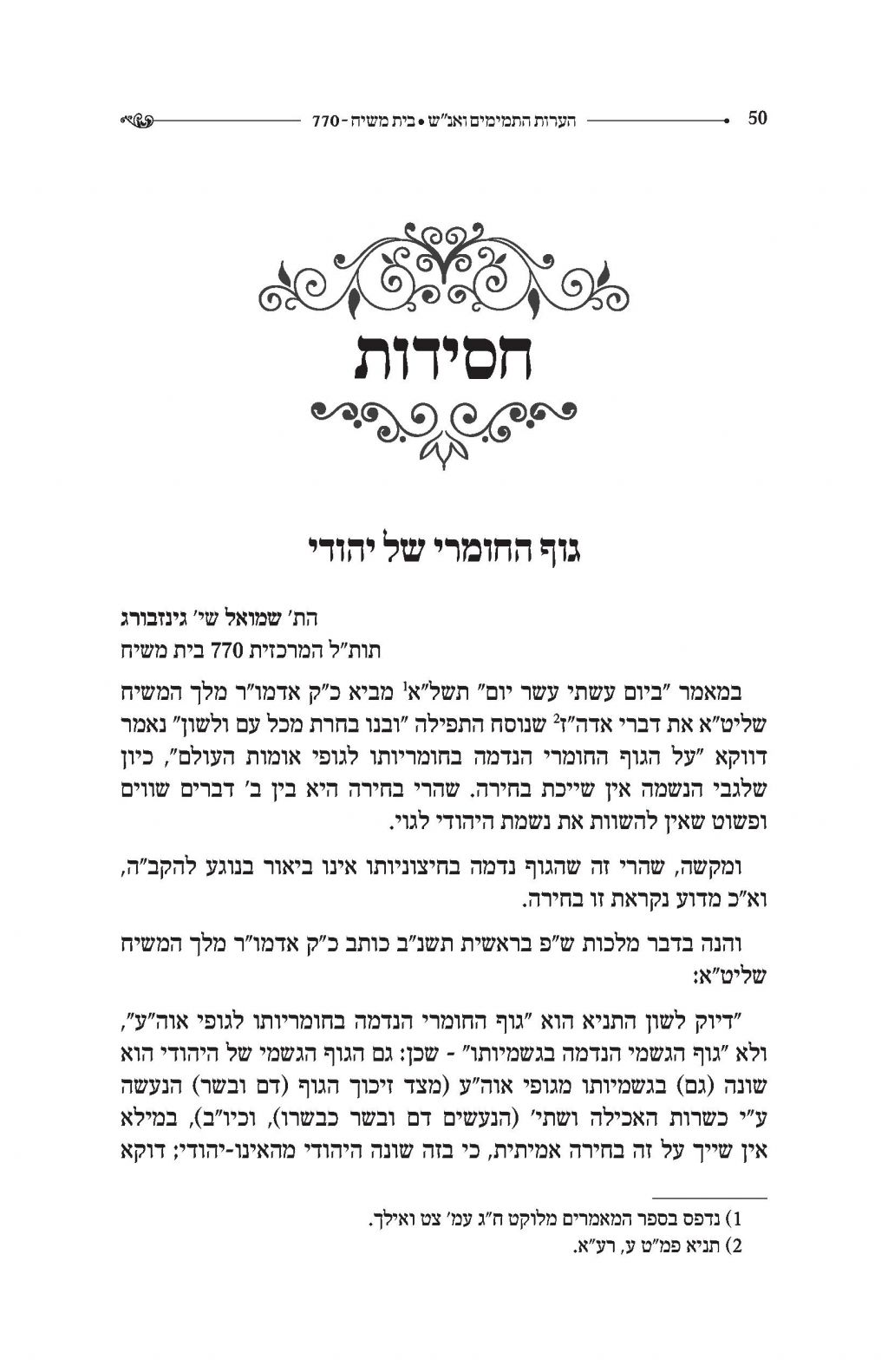 50 הערות התמימים ואנ"ש • בית משיח - 770

חסידות

גוף החומרי של יהודי

הת' שמואל שי' גינזבורג
תות"ל המרכזית 770 בית משיח

במאמר "ביום עשתי עשר יום" תשל"א$^1$ מביא כ"ק אדמו"ר מלך המשיח שליט"א את דברי אדה"ז$^2$ שנוסח התפילה "ובנו בחרת מכל עם ולשון" נאמר דווקא "על הגוף החומרי הנדמה בחומריותו לגופי אומות העולם", כיון שלגבי הנשמה אין שייכת בחירה. שהרי בחירה היא בין ב' דברים שווים ופשוט שאין להשוות את נשמת היהודי לגוי.

ומקשה, שהרי זה שהגוף נדמה בחיצוניותו אינו ביאור בנוגע להקב"ה, וא"כ מדוע נקראת זו בחירה.

והנה בדבר מלכות ש"פ בראשית תשנ"ב כותב כ"ק אדמו"ר מלך המשיח שליט"א:

"דיוק לשון התניא הוא "גוף החומרי הנדמה בחומריותו לגופי אוה"ע", ולא "גוף הגשמי הנדמה בגשמיותו" - שכן: גם הגוף הגשמי של היהודי הוא שונה (גם) בגשמיותו מגופי אוה"ע (מצד זיכוך הגוף (דם ובשר) הנעשה ע"י כשרות האכילה ושתי' (הנעשים דם ובשר כבשרו), וכיו"ב), במילא אין שייך על זה בחירה אמיתית, כי בזה שונה היהודי מהאינו-יהודי; דוקא

1) נדפס בספר המאמרים מלוקט ח"ג עמ' צט ואילך.
2) תניא פמ"ט ע, רע"א.